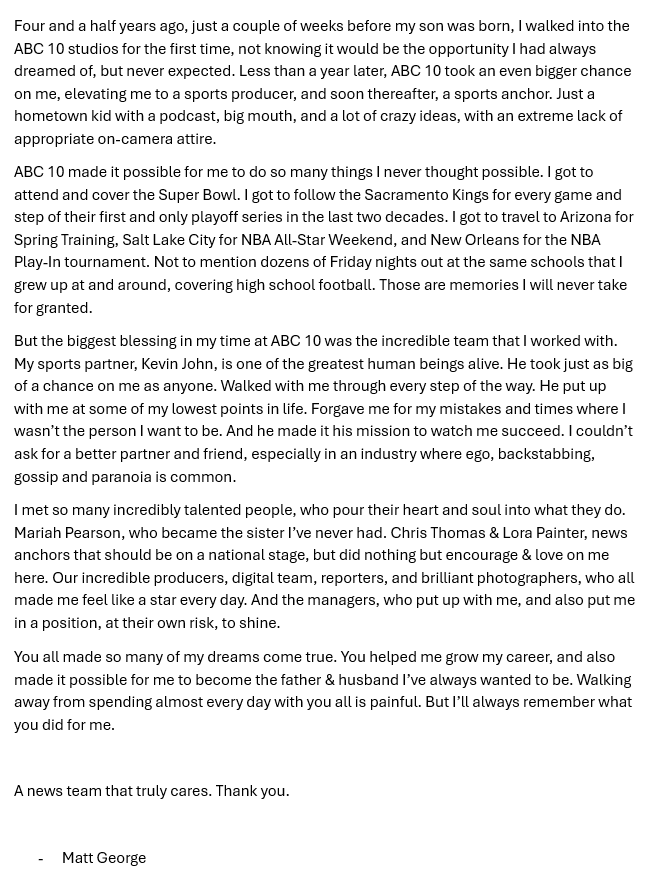 Four and a half years ago, just a couple of weeks before my son was born, I walked into the ABC 10 studios for the first time, not knowing it would be the opportunity I had always dreamed of, but never expected. Less than a year later, ABC 10 took an even bigger chance on me, elevating me to a sports producer, and soon thereafter, a sports anchor. Just a hometown kid with a podcast, big mouth, and a lot of crazy ideas, with an extreme lack of appropriate on-camera attire.

ABC 10 made it possible for me to do so many things I never thought possible. I got to attend and cover the Super Bowl. I got to follow the Sacramento Kings for every game and step of their first and only playoff series in the last two decades. I got to travel to Arizona for Spring Training, Salt Lake City for NBA All-Star Weekend, and New Orleans for the NBA Play-In tournament. Not to mention dozens of Friday nights out at the same schools that I grew up at and around, covering high school football. Those are memories I will never take for granted.

But the biggest blessing in my time at ABC 10 was the incredible team that I worked with. My sports partner, Kevin John, is one of the greatest human beings alive. He took just as big of a chance on me as anyone. Walked with me through every step of the way. He put up with me at some of my lowest points in life. Forgave me for my mistakes and times where I wasn't the person I want to be. And he made it his mission to watch me succeed. I couldn't ask for a better partner and friend, especially in an industry where ego, backstabbing, gossip and paranoia is common.

I met so many incredibly talented people, who pour their heart and soul into what they do. Mariah Pearson, who became the sister I've never had. Chris Thomas & Lora Painter, news anchors that should be on a national stage, but did nothing but encourage & love on me here. Our incredible producers, digital team, reporters, and brilliant photographers, who all made me feel like a star every day. And the managers, who put up with me, and also put me in a position, at their own risk, to shine.

You all made so many of my dreams come true. You helped me grow my career, and also made it possible for me to become the father & husband I've always wanted to be. Walking away from spending almost every day with you all is painful. But I'll always remember what you did for me.

A news team that truly cares. Thank you.

- Matt George